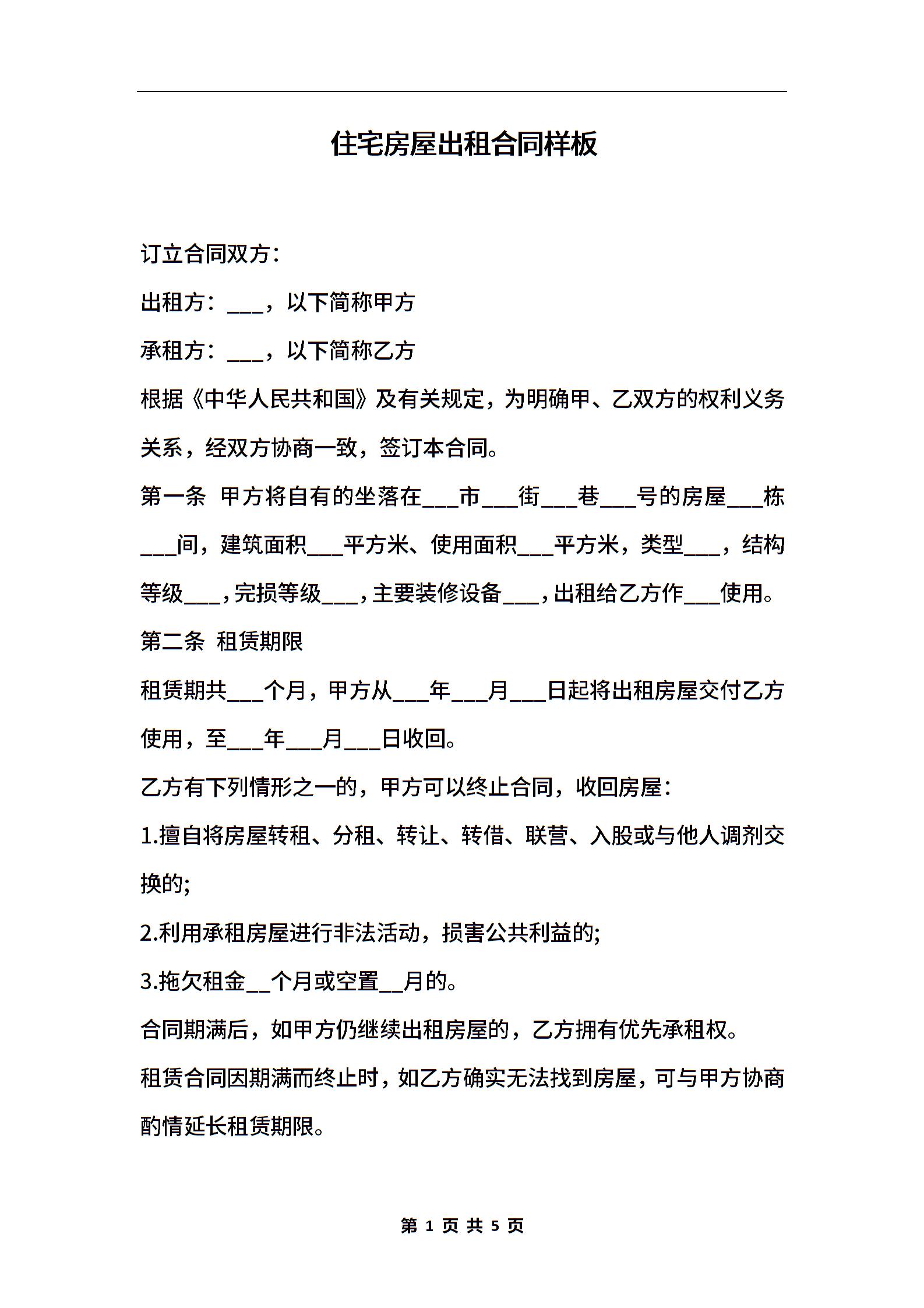 住宅房屋出租合同样板

订立合同双方：

出租方：___，以下简称甲方

承租方：___，以下简称乙方

根据《中华人民共和国》及有关规定，为明确甲、乙双方的权利义务关系，经双方协商一致，签订本合同。

第一条 甲方将自有的坐落在___市___街___巷___号的房屋___栋___间，建筑面积___平方米、使用面积___平方米，类型___，结构等级___，完损等级___，主要装修设备___，出租给乙方作___使用。

第二条 租赁期限

租赁期共___个月，甲方从___年___月___日起将出租房屋交付乙方使用，至___年___月___日收回。

乙方有下列情形之一的，甲方可以终止合同，收回房屋：

1.擅自将房屋转租、分租、转让、转借、联营、入股或与他人调剂交换的;

2.利用承租房屋进行非法活动，损害公共利益的;

3.拖欠租金__个月或空置__月的。

合同期满后，如甲方仍继续出租房屋的，乙方拥有优先承租权。

租赁合同因期满而终止时，如乙方确实无法找到房屋，可与甲方协商酌情延长租赁期限。

第 1 页 共 5 页